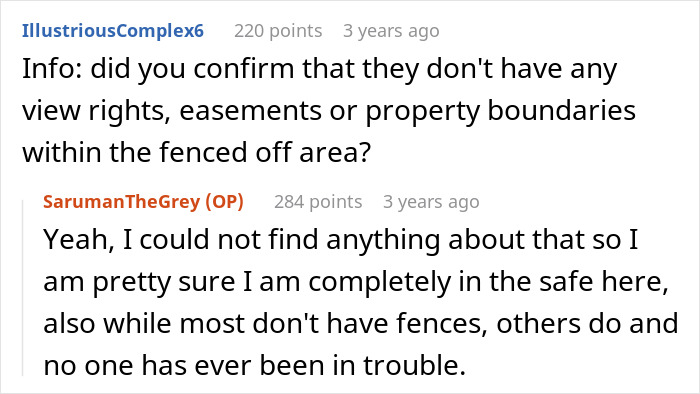 IllustriousComplex6 220 points 3 years ago

Info: did you confirm that they don't have any view rights, easements or property boundaries within the fenced off area?

SarumanTheGrey (OP) 284 points 3 years ago

Yeah, I could not find anything about that so I am pretty sure I am completely in the safe here, also while most don't have fences, others do and no one has ever been in trouble.